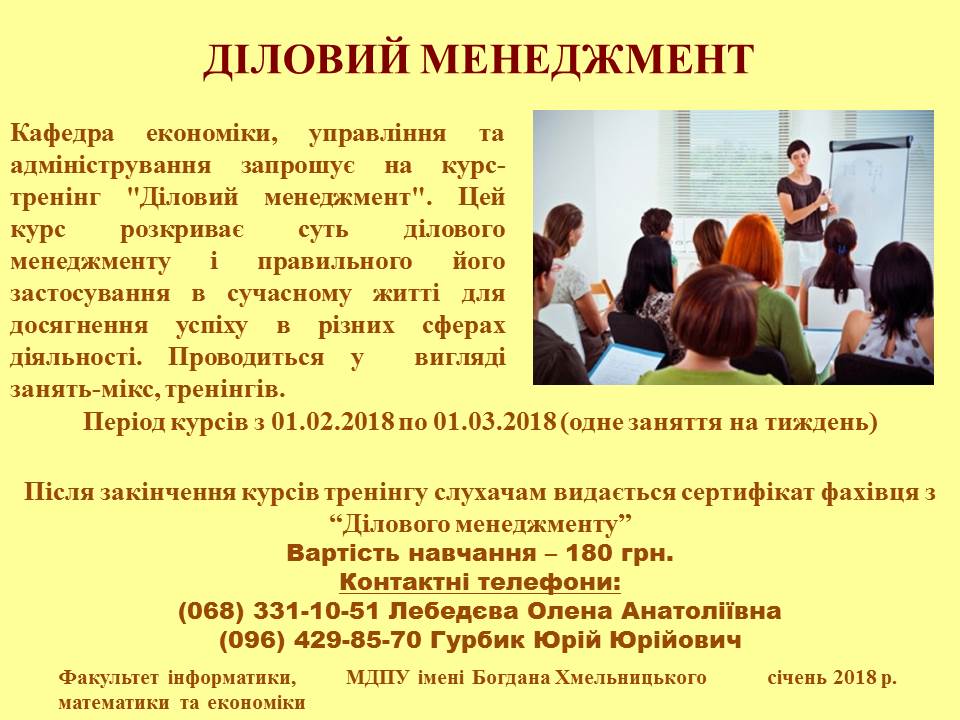 ДІЛОВИЙ МЕНЕДЖМЕНТ

Кафедра економіки, управління та адміністрування запрошує на курс-тренінг "Діловий менеджмент". Цей курс розкриває суть ділового менеджменту і правильного його застосування в сучасному житті для досягнення успіху в різних сферах діяльності. Проводиться у вигляді занять-мікс, тренінгів.

Період курсів з 01.02.2018 по 01.03.2018 (одне заняття на тиждень)

Після закінчення курсів тренінгу слухачам видається сертифікат фахівця з "Ділового менеджменту"

Вартість навчання – 180 грн.

Контактні телефони:

(068) 331-10-51 Лебедєва Олена Анатоліївна

(096) 429-85-70 Гурбик Юрій Юрійович

Факультет інформатики, математики та економіки

МДПУ імені Богдана Хмельницького

січень 2018 р.